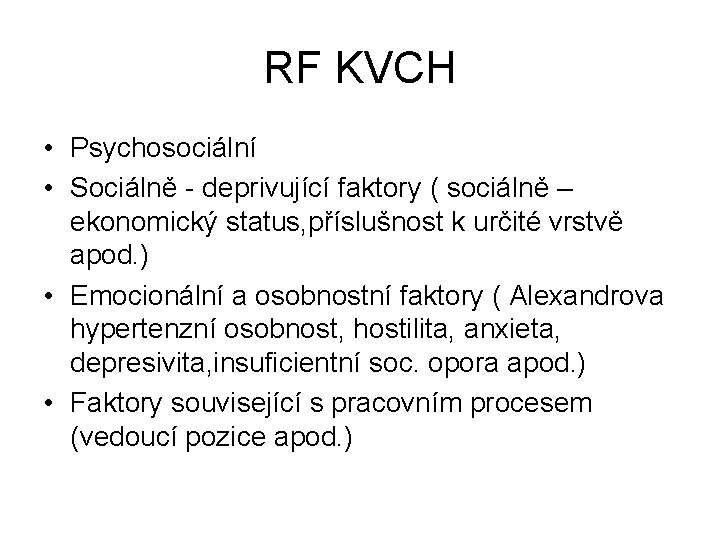 RF KVCH

• Psychosociální
• Sociálně - deprivující faktory ( sociálně – ekonomický status,příslušnost k určité vrstvě apod.)
• Emocionální a osobnostní faktory ( Alexandrova hypertenzní osobnost, hostilita, anxieta, depresivita,insuficientní soc. opora apod.)
• Faktory související s pracovním procesem (vedoucí pozice apod.)